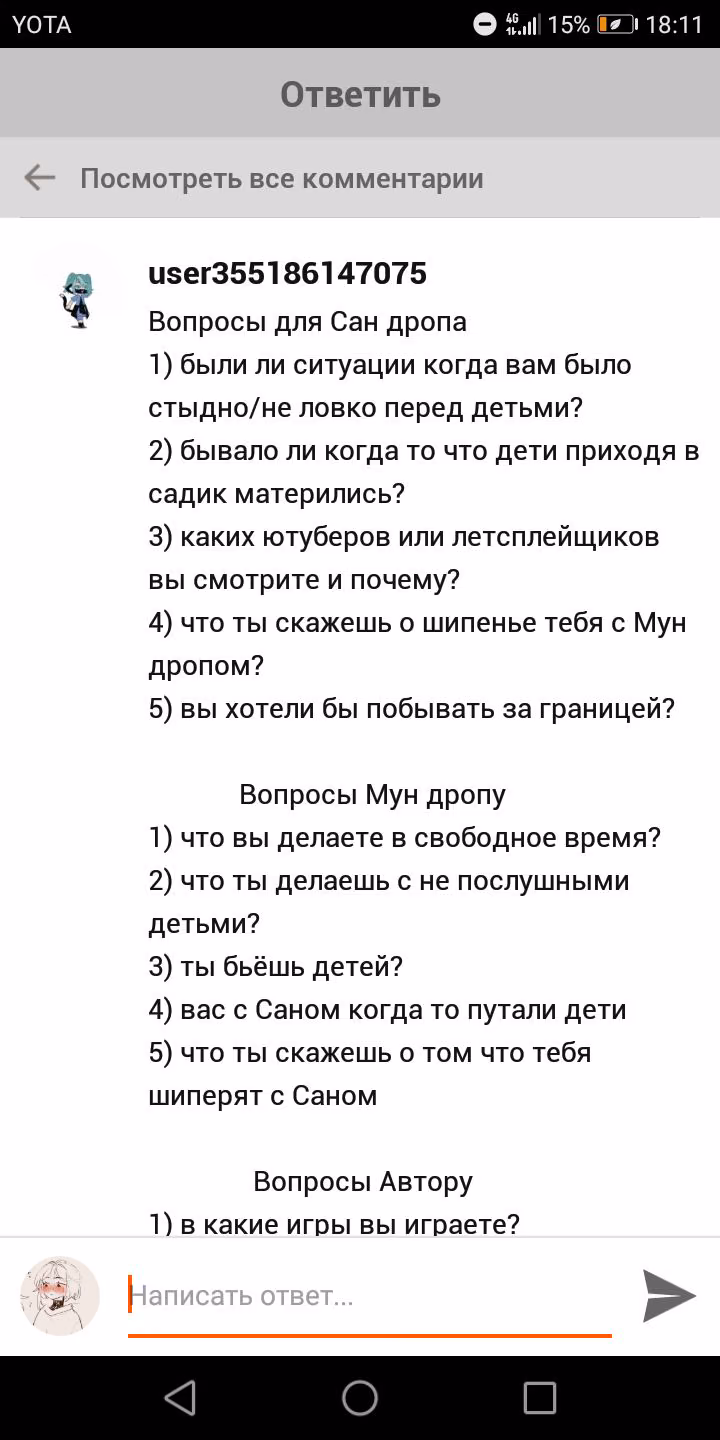 YOTA 4G 15% 18:11

Ответить

Посмотреть все комментарии

user355186147075
Вопросы для Сан дропа
1) были ли ситуации когда вам было стыдно/не ловко перед детьми?
2) бывало ли когда то что дети приходя в садик матерились?
3) каких ютуберов или летсплейщиков вы смотрите и почему?
4) что ты скажешь о шипенье тебя с Мун дропом?
5) вы хотели бы побывать за границей?

Вопросы Мун дропу
1) что вы делаете в свободное время?
2) что ты делаешь с не послушными детьми?
3) ты бьёшь детей?
4) вас с Саном когда то путали дети
5) что ты скажешь о том что тебя шиперят с Саном

Вопросы Автору
1) в какие игры вы играете?

Написать ответ...